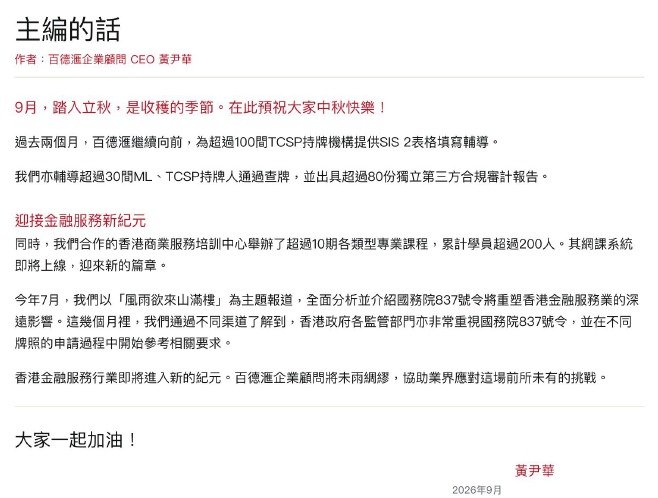 主編的話

作者：百德滙企業顧問 CEO 黃尹華

9月，踏入立秋，是收穫的季節。在此預祝大家中秋快樂！

過去兩個月，百德滙繼續向前，為超過100間TCSP持牌機構提供SIS 2表格填寫輔導。

我們亦輔導超過30間ML、TCSP持牌人通過查牌，並出具超過80份獨立第三方合規審計報告。

迎接金融服務新紀元

同時，我們合作的香港商業服務培訓中心舉辦了超過10期各類型專業課程，累計學員超過200人。其網課系統即將上線，迎來新的篇章。

今年7月，我們以「風雨欲來山滿樓」為主題報道，全面分析並介紹國務院837號令將重塑香港金融服務業的深遠影響。這幾個月裡，我們通過不同渠道了解到，香港政府各監管部門亦非常重視國務院837號令，並在不同牌照的申請過程中開始參考相關要求。

香港金融服務行業即將進入新的紀元。百德滙企業顧問將未雨綢繆，協助業界應對這場前所未有的挑戰。

大家一起加油！

黃尹華

2026年9月